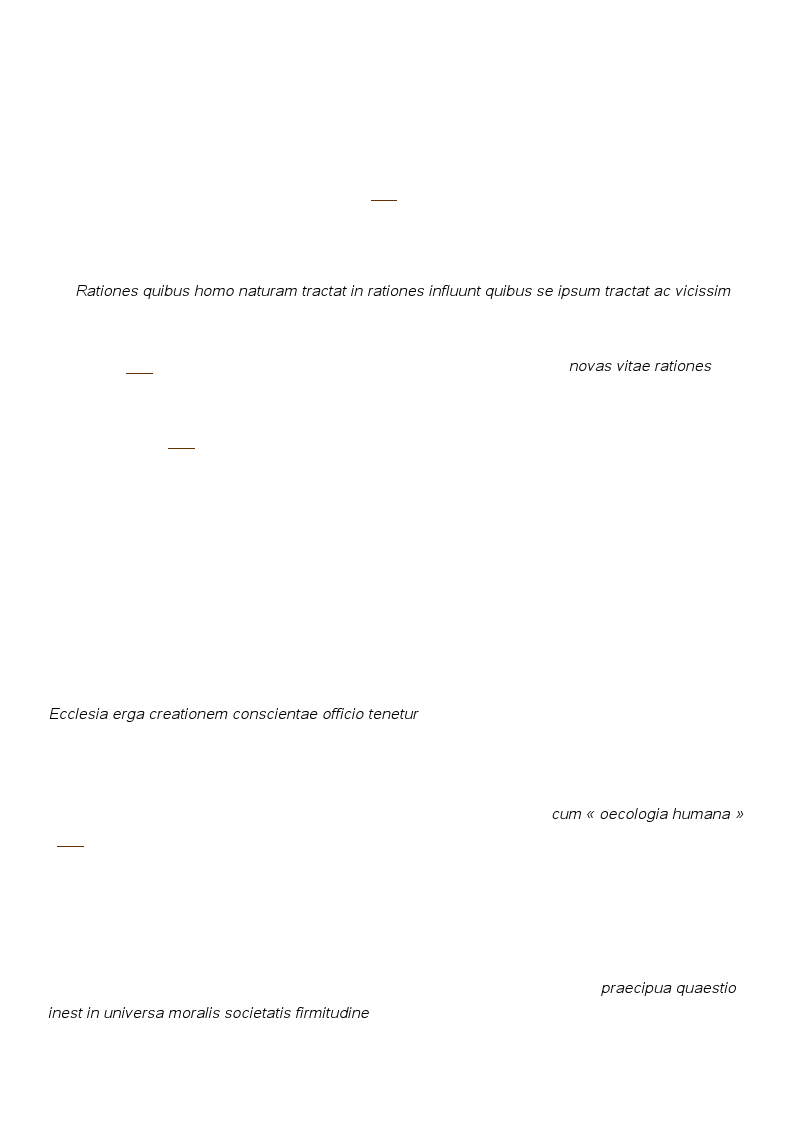 Rationes quibus homo naturam tractat in rationes influunt quibus se ipsum tractat ac vicissim

novas vitae rationes

Ecclesia erga creationem conscientae officio tenetur

cum « oecologia humana »

praecipua quaestio inest in universa moralis societatis firmitudine